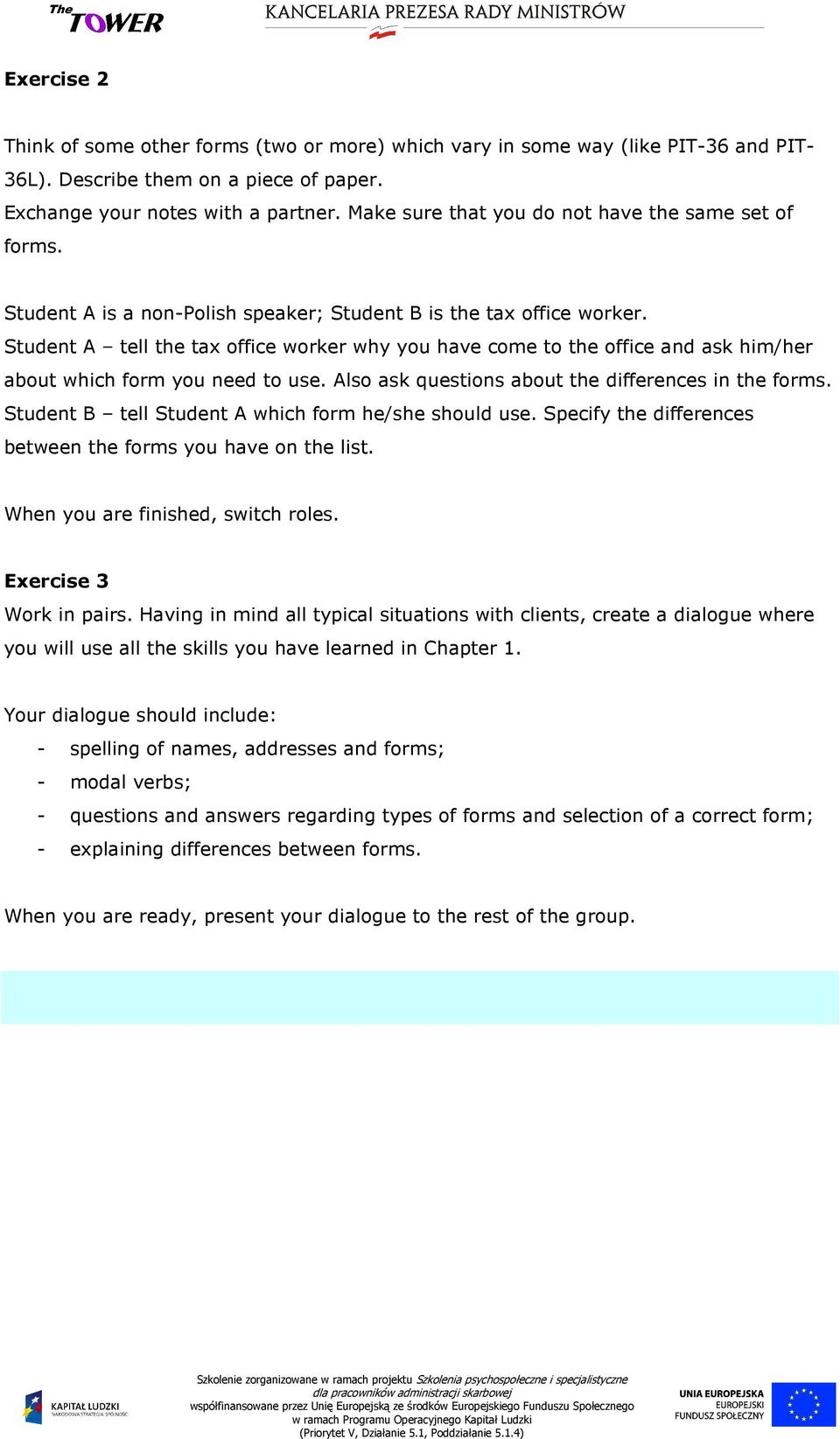 The TOWER KANCELARIA PREZESA RADY MINISTRÓW

Exercise 2

Think of some other forms (two or more) which vary in some way (like PIT-36 and PIT-36L). Describe them on a piece of paper.
Exchange your notes with a partner. Make sure that you do not have the same set of forms.

Student A is a non-Polish speaker; Student B is the tax office worker.
Student A – tell the tax office worker why you have come to the office and ask him/her about which form you need to use. Also ask questions about the differences in the forms.
Student B – tell Student A which form he/she should use. Specify the differences between the forms you have on the list.

When you are finished, switch roles.

Exercise 3
Work in pairs. Having in mind all typical situations with clients, create a dialogue where you will use all the skills you have learned in Chapter 1.

Your dialogue should include:
- spelling of names, addresses and forms;
- modal verbs;
- questions and answers regarding types of forms and selection of a correct form;
- explaining differences between forms.

When you are ready, present your dialogue to the rest of the group.

KAPITAŁ LUDZKI NARODOWA STRATEGIA SPÓJNOŚCI

Szkolenie zorganizowane w ramach projektu Szkolenia psychospołeczne i specjalistyczne dla pracowników administracji skarbowej współfinansowane przez Unię Europejską ze środków Europejskiego Funduszu Społecznego w ramach Programu Operacyjnego Kapitał Ludzki (Priorytet V, Działanie 5.1, Poddziałanie 5.1.4)

UNIA EUROPEJSKA EUROPEJSKI FUNDUSZ SPOŁECZNY